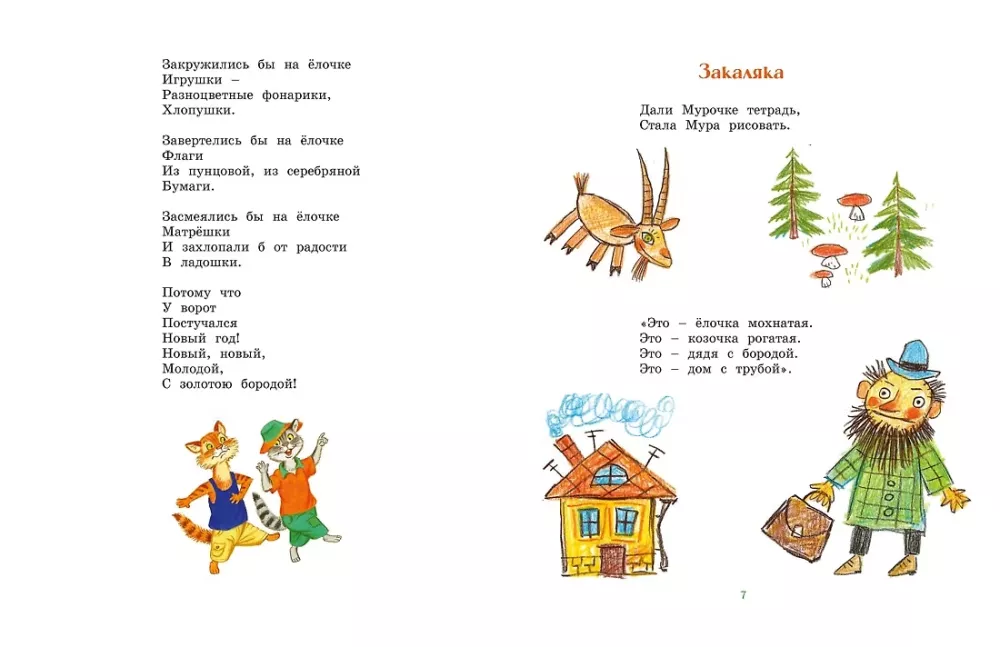 Закружились бы на ёлочке
Игрушки –
Разноцветные фонарики,
Хлопушки.

Завертелись бы на ёлочке
Флаги
Из пунцовой, из серебряной
Бумаги.

Засмеялись бы на ёлочке
Матрёшки
И захлопали б от радости
В ладошки.

Потому что
У ворот
Постучался
Новый год!
Новый, новый,
Молодой,
С золотою бородой!

Закаляка

Дали Мурочке тетрадь,
Стала Мура рисовать.

«Это – ёлочка мохнатая.
Это – козочка рогатая.
Это – дядя с бородой.
Это – дом с трубой».

7